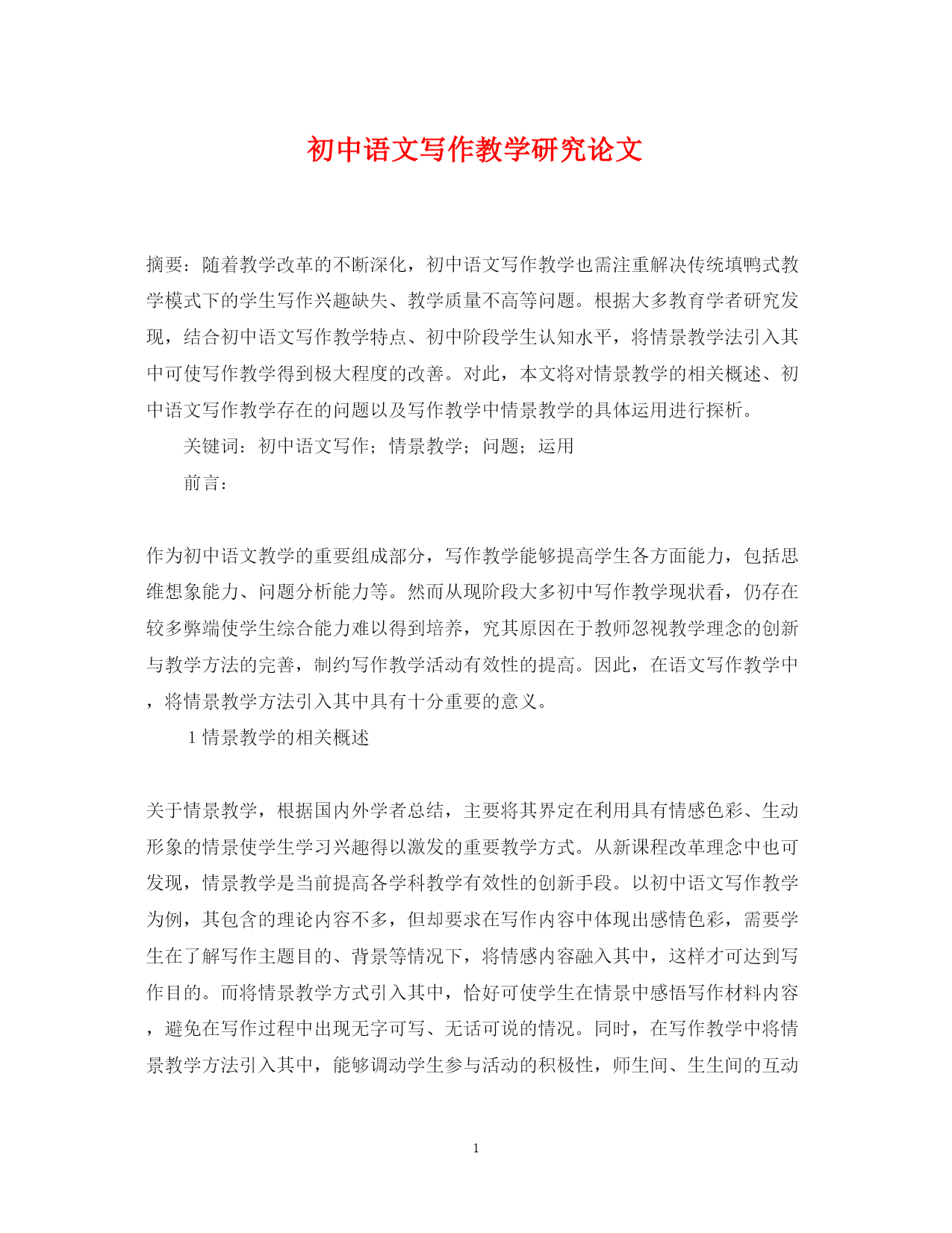 初中语文写作教学研究论文

摘要：随着教学改革的不断深化，初中语文写作教学也需注重解决传统填鸭式教学模式下的学生写作兴趣缺失、教学质量不高等问题。根据大多教育学者研究发现，结合初中语文写作教学特点、初中阶段学生认知水平，将情景教学法引入其中可使写作教学得到极大程度的改善。对此，本文将对情景教学的相关概述、初中语文写作教学存在的问题以及写作教学中情景教学的具体运用进行探析。

关键词：初中语文写作；情景教学；问题；运用

前言：

作为初中语文教学的重要组成部分，写作教学能够提高学生各方面能力，包括思维想象能力、问题分析能力等。然而从现阶段大多初中写作教学现状看，仍存在较多弊端使学生综合能力难以得到培养，究其原因在于教师忽视教学理念的创新与教学方法的完善，制约写作教学活动有效性的提高。因此，在语文写作教学中，将情景教学方法引入其中具有十分重要的意义。

1 情景教学的相关概述

关于情景教学，根据国内外学者总结，主要将其界定在利用具有情感色彩、生动形象的情景使学生学习兴趣得以激发的重要教学方式。从新课程改革理念中也可发现，情景教学是当前提高各学科教学有效性的创新手段。以初中语文写作教学为例，其包含的理论内容不多，但却要求在写作内容中体现出感情色彩，需要学生在了解写作主题目的、背景等情况下，将情感内容融入其中，这样才可达到写作目的。而将情景教学方式引入其中，恰好可使学生在情景中感悟写作材料内容，避免在写作过程中出现无字可写、无话可说的情况。同时，在写作教学中将情景教学方法引入其中，能够调动学生参与活动的积极性，师生间、生生间的互动

1